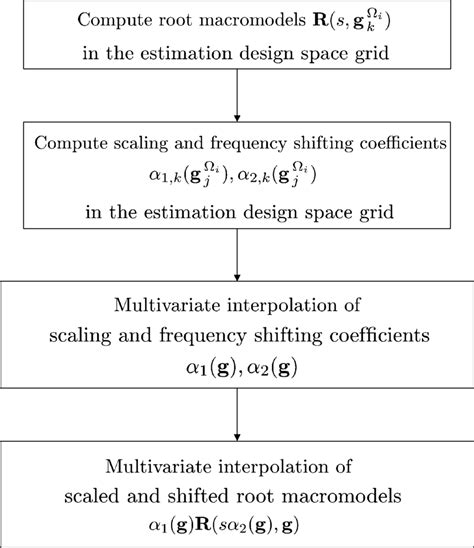 Compute root macromodels $\mathbf{R}(s, \mathbf{g}_k^{\Omega_i})$
in the estimation design space grid

Compute scaling and frequency shifting coefficients
$\alpha_{1,k}(\mathbf{g}_j^{\Omega_i}), \alpha_{2,k}(\mathbf{g}_j^{\Omega_i})$
in the estimation design space grid

Multivariate interpolation of
scaling and frequency shifting coefficients
$\alpha_1(\mathbf{g}), \alpha_2(\mathbf{g})$

Multivariate interpolation of
scaled and shifted root macromodels
$\alpha_1(\mathbf{g})\mathbf{R}(s\alpha_2(\mathbf{g}), \mathbf{g})$